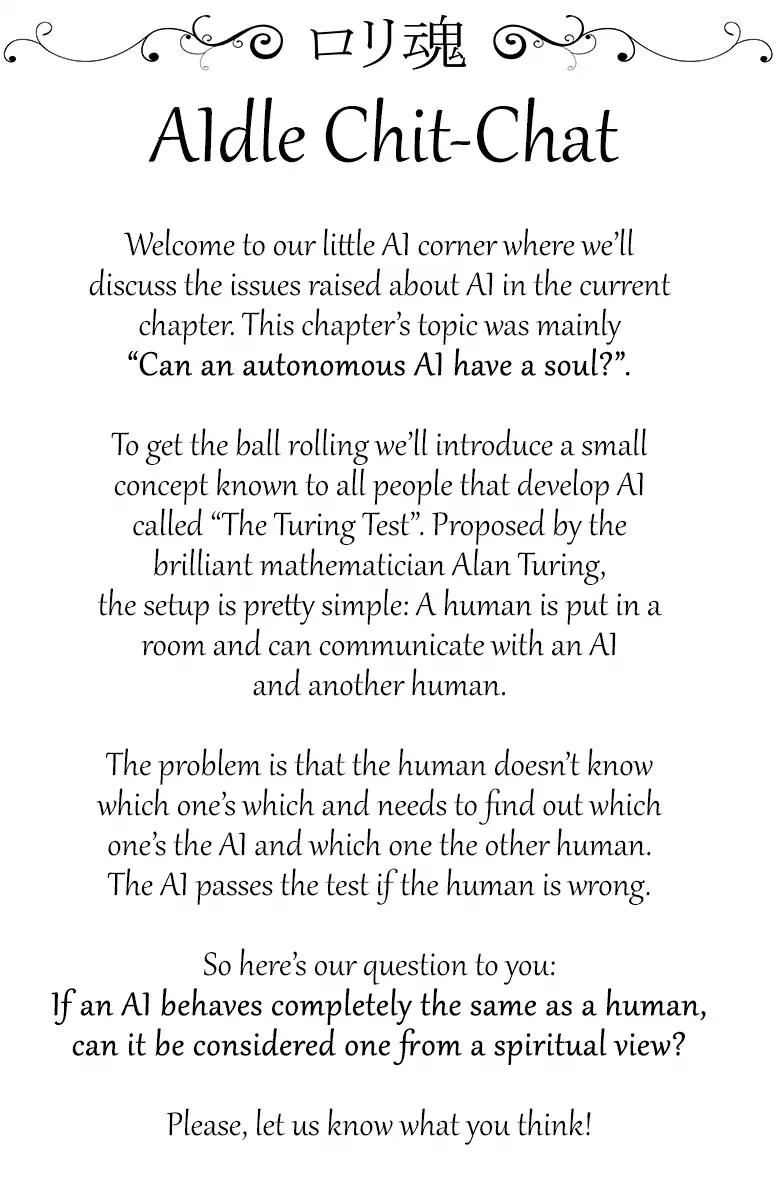 ロリ魂

AIdle Chit-Chat

Welcome to our little AI corner where we'll discuss the issues raised about AI in the current chapter. This chapter's topic was mainly "Can an autonomous AI have a soul?".

To get the ball rolling we'll introduce a small concept known to all people that develop AI called "The Turing Test". Proposed by the brilliant mathematician Alan Turing, the setup is pretty simple: A human is put in a room and can communicate with an AI and another human.

The problem is that the human doesn't know which one's which and needs to find out which one's the AI and which one the other human. The AI passes the test if the human is wrong.

So here's our question to you:
If an AI behaves completely the same as a human, can it be considered one from a spiritual view?

Please, let us know what you think!